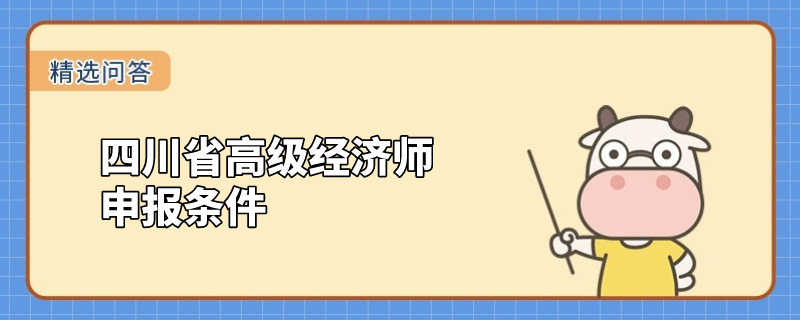 精选问答

四川省高级经济师
申报条件